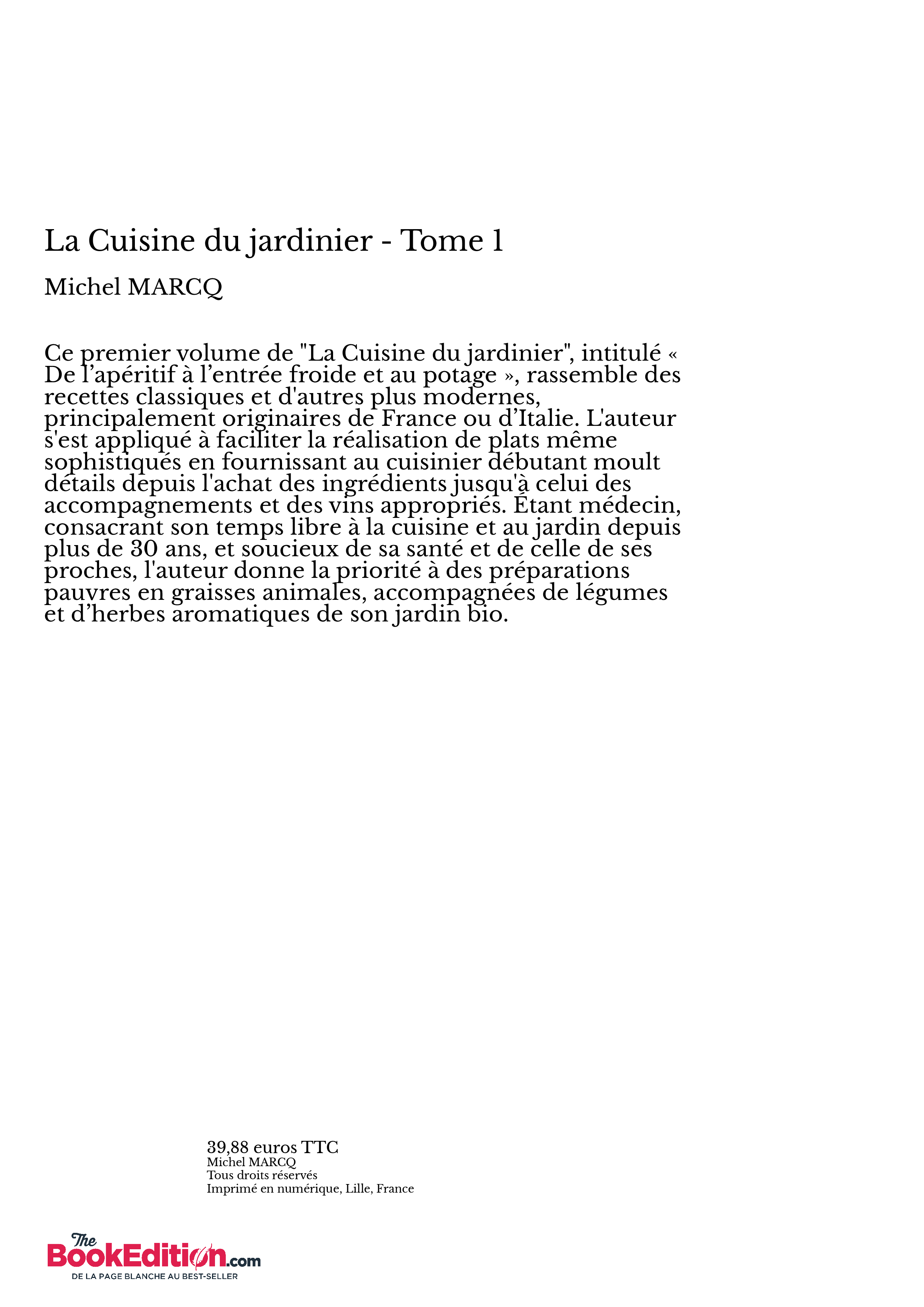 La Cuisine du jardinier - Tome 1

Michel MARCQ

Ce premier volume de "La Cuisine du jardinier", intitulé « De l’apéritif à l’entrée froide et au potage », rassemble des recettes classiques et d'autres plus modernes, principalement originaires de France ou d’Italie. L'auteur s'est appliqué à faciliter la réalisation de plats même sophistiqués en fournissant au cuisinier débutant moult détails depuis l'achat des ingrédients jusqu'à celui des accompagnements et des vins appropriés. Étant médecin, consacrant son temps libre à la cuisine et au jardin depuis plus de 30 ans, et soucieux de sa santé et de celle de ses proches, l'auteur donne la priorité à des préparations pauvres en graisses animales, accompagnées de légumes et d’herbes aromatiques de son jardin bio.

39,88 euros TTC
Michel MARCQ
Tous droits réservés
Imprimé en numérique, Lille, France

The BookEdition.com
DE LA PAGE BLANCHE AU BEST-SELLER